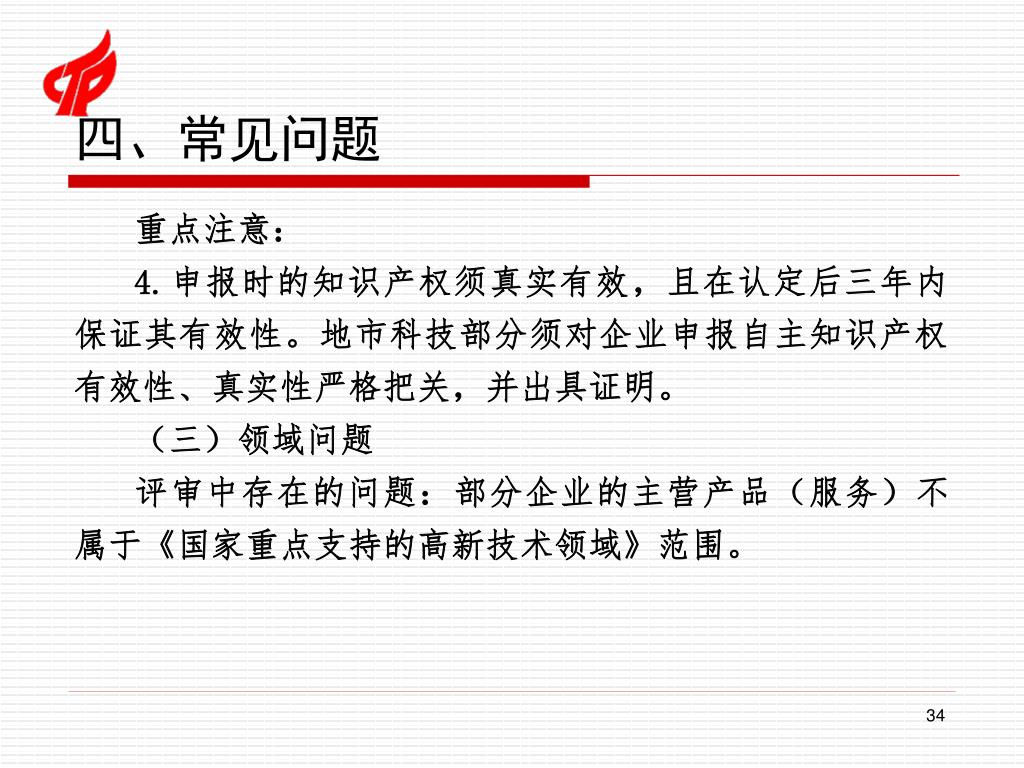 四、常见问题

重点注意：

4.申报时的知识产权须真实有效，且在认定后三年内保证其有效性。地市科技部分须对企业申报自主知识产权有效性、真实性严格把关，并出具证明。

（三）领域问题

评审中存在的问题：部分企业的主营产品（服务）不属于《国家重点支持的高新技术领域》范围。

34